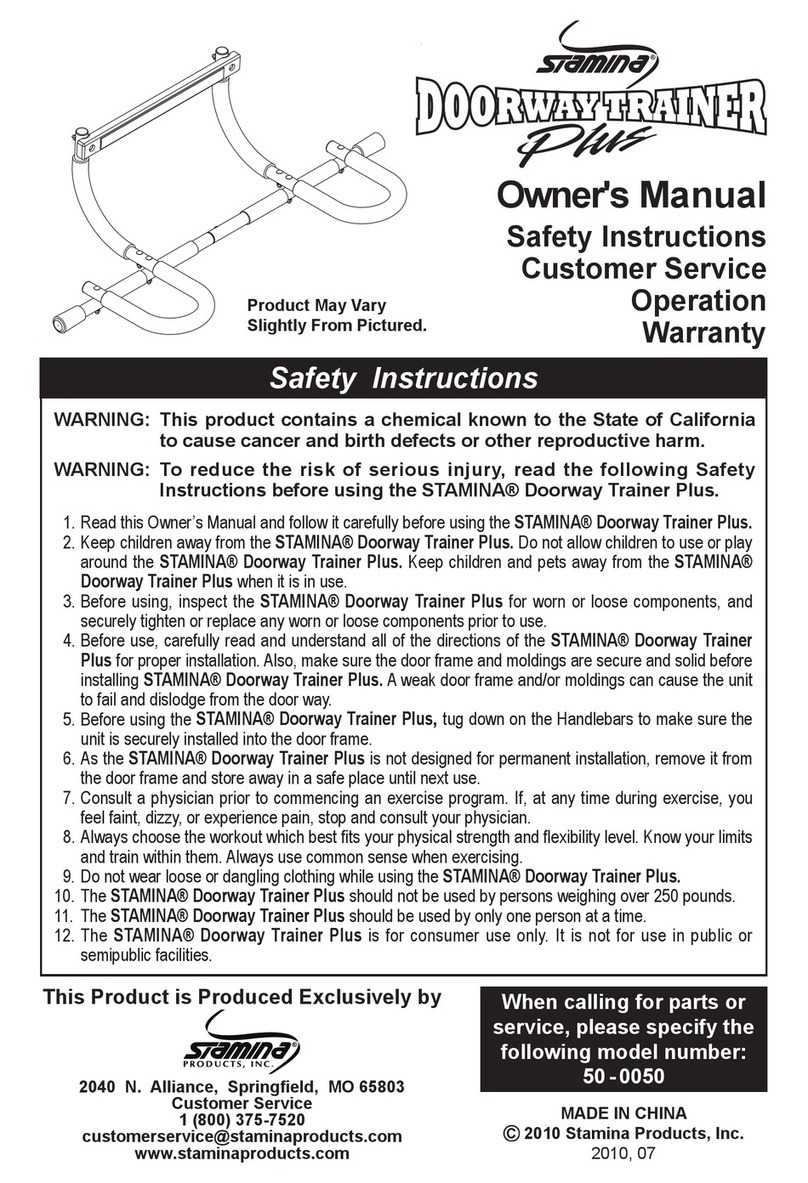 Stamina®
DOORWAY TRAINER
Plus

Owner's Manual
Safety Instructions
Customer Service
Operation
Warranty

Product May Vary
Slightly From Pictured.

Safety Instructions

WARNING: This product contains a chemical known to the State of California to cause cancer and birth defects or other reproductive harm.

WARNING: To reduce the risk of serious injury, read the following Safety Instructions before using the STAMINA® Doorway Trainer Plus.

1. Read this Owner's Manual and follow it carefully before using the STAMINA® Doorway Trainer Plus.
2. Keep children away from the STAMINA® Doorway Trainer Plus. Do not allow children to use or play around the STAMINA® Doorway Trainer Plus. Keep children and pets away from the STAMINA® Doorway Trainer Plus when it is in use.
3. Before using, inspect the STAMINA® Doorway Trainer Plus for worn or loose components, and securely tighten or replace any worn or loose components prior to use.
4. Before use, carefully read and understand all of the directions of the STAMINA® Doorway Trainer Plus for proper installation. Also, make sure the door frame and moldings are secure and solid before installing STAMINA® Doorway Trainer Plus. A weak door frame and/or moldings can cause the unit to fail and dislodge from the door way.
5. Before using the STAMINA® Doorway Trainer Plus, tug down on the Handlebars to make sure the unit is securely installed into the door frame.
6. As the STAMINA® Doorway Trainer Plus is not designed for permanent installation, remove it from the door frame and store away in a safe place until next use.
7. Consult a physician prior to commencing an exercise program. If, at any time during exercise, you feel faint, dizzy, or experience pain, stop and consult your physician.
8. Always choose the workout which best fits your physical strength and flexibility level. Know your limits and train within them. Always use common sense when exercising.
9. Do not wear loose or dangling clothing while using the STAMINA® Doorway Trainer Plus.
10. The STAMINA® Doorway Trainer Plus should not be used by persons weighing over 250 pounds.
11. The STAMINA® Doorway Trainer Plus should be used by only one person at a time.
12. The STAMINA® Doorway Trainer Plus is for consumer use only. It is not for use in public or semipublic facilities.

This Product is Produced Exclusively by

Stamina®
PRODUCTS, INC.

2040 N. Alliance, Springfield, MO 65803
Customer Service
1 (800) 375-7520
customerservice@staminaproducts.com
www.staminaproducts.com

When calling for parts or service, please specify the following model number:
50 - 0050

MADE IN CHINA
© 2010 Stamina Products, Inc.
2010, 07